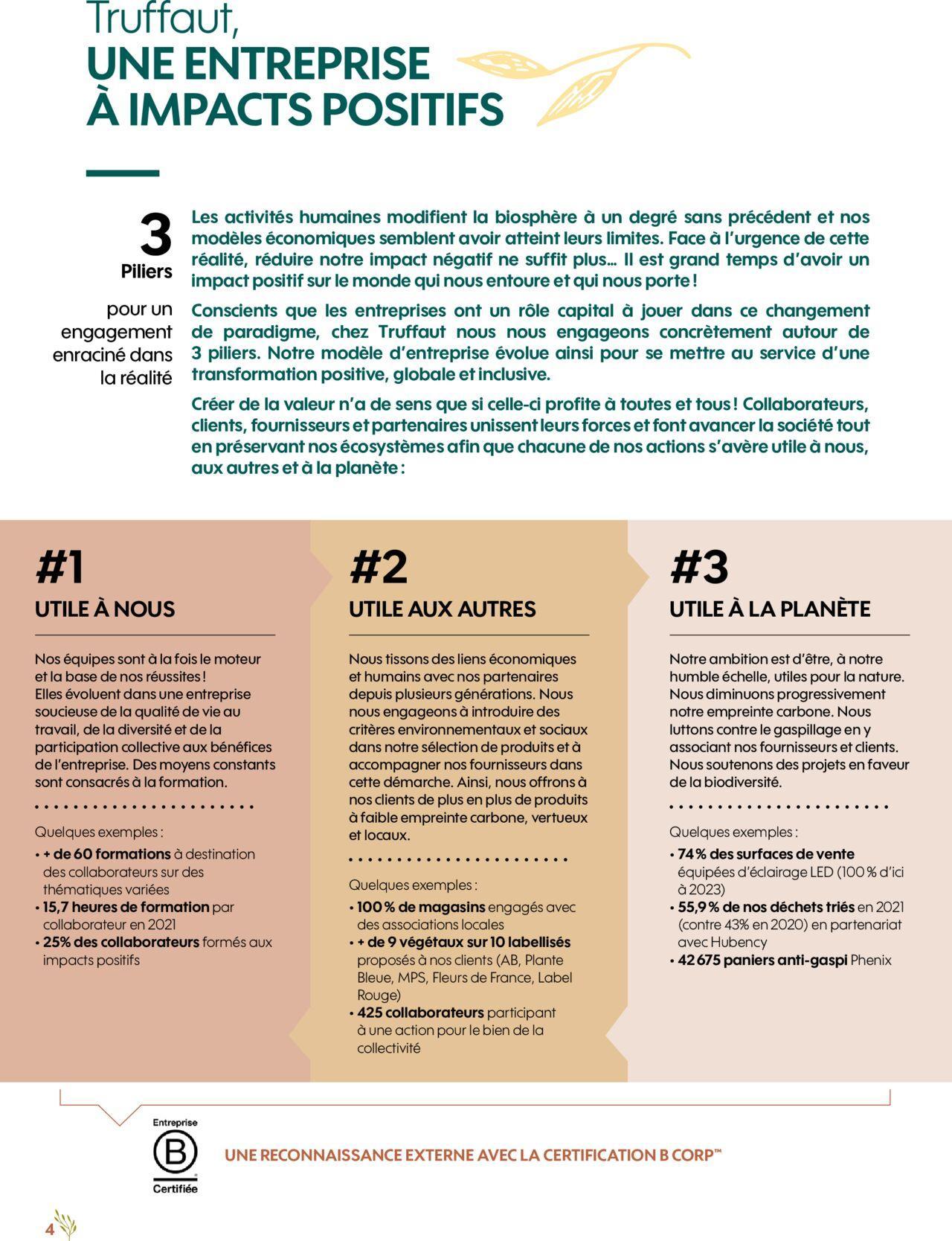 Truffaut,
UNE ENTREPRISE À IMPACTS POSITIFS

3
Piliers

pour un engagement enraciné dans la réalité

Les activités humaines modifient la biosphère à un degré sans précédent et nos modèles économiques semblent avoir atteint leurs limites. Face à l'urgence de cette réalité, réduire notre impact négatif ne suffit plus… Il est grand temps d'avoir un impact positif sur le monde qui nous entoure et qui nous porte !

Conscients que les entreprises ont un rôle capital à jouer dans ce changement de paradigme, chez Truffaut nous nous engageons concrètement autour de 3 piliers. Notre modèle d'entreprise évolue ainsi pour se mettre au service d'une transformation positive, globale et inclusive.

Créer de la valeur n'a de sens que si celle-ci profite à toutes et tous ! Collaborateurs, clients, fournisseurs et partenaires unissent leurs forces et font avancer la société tout en préservant nos écosystèmes afin que chacune de nos actions s'avère utile à nous, aux autres et à la planète :

#1
UTILE À NOUS

Nos équipes sont à la fois le moteur et la base de nos réussites ! Elles évoluent dans une entreprise soucieuse de la qualité de vie au travail, de la diversité et de la participation collective aux bénéfices de l'entreprise. Des moyens constants sont consacrés à la formation.

Quelques exemples :
• + de 60 formations à destination des collaborateurs sur des thématiques variées
• 15,7 heures de formation par collaborateur en 2021
• 25% des collaborateurs formés aux impacts positifs

#2
UTILE AUX AUTRES

Nous tissons des liens économiques et humains avec nos partenaires depuis plusieurs générations. Nous nous engageons à introduire des critères environnementaux et sociaux dans notre sélection de produits et à accompagner nos fournisseurs dans cette démarche. Ainsi, nous offrons à nos clients de plus en plus de produits à faible empreinte carbone, vertueux et locaux.

Quelques exemples :
• 100 % de magasins engagés avec des associations locales
• + de 9 végétaux sur 10 labellisés proposés à nos clients (AB, Plante Bleue, MPS, Fleurs de France, Label Rouge)
• 425 collaborateurs participant à une action pour le bien de la collectivité

#3
UTILE À LA PLANÈTE

Notre ambition est d'être, à notre humble échelle, utiles pour la nature. Nous diminuons progressivement notre empreinte carbone. Nous luttons contre le gaspillage en y associant nos fournisseurs et clients. Nous soutenons des projets en faveur de la biodiversité.

Quelques exemples :
• 74 % des surfaces de vente équipées d'éclairage LED (100 % d'ici à 2023)
• 55,9 % de nos déchets triés en 2021 (contre 43% en 2020) en partenariat avec Hubency
• 42 675 paniers anti-gaspi Phenix

Entreprise
B
Certifiée

UNE RECONNAISSANCE EXTERNE AVEC LA CERTIFICATION B CORP™

4